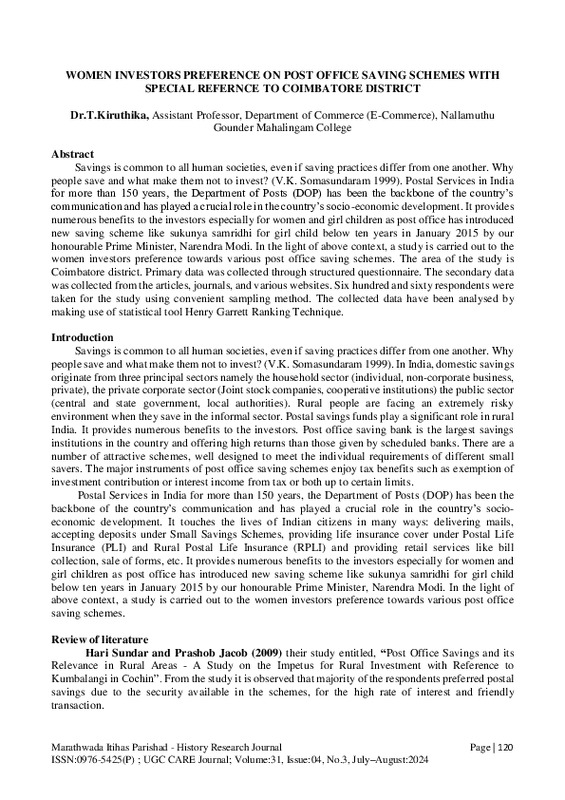 WOMEN INVESTORS PREFERENCE ON POST OFFICE SAVING SCHEMES WITH SPECIAL REFERNCE TO COIMBATORE DISTRICT

Dr.T.Kiruthika, Assistant Professor, Department of Commerce (E-Commerce), Nallamuthu Gounder Mahalingam College

Abstract
Savings is common to all human societies, even if saving practices differ from one another. Why people save and what make them not to invest? (V.K. Somasundaram 1999). Postal Services in India for more than 150 years, the Department of Posts (DOP) has been the backbone of the country's communication and has played a crucial role in the country's socio-economic development. It provides numerous benefits to the investors especially for women and girl children as post office has introduced new saving scheme like sukunya samridhi for girl child below ten years in January 2015 by our honourable Prime Minister, Narendra Modi. In the light of above context, a study is carried out to the women investors preference towards various post office saving schemes. The area of the study is Coimbatore district. Primary data was collected through structured questionnaire. The secondary data was collected from the articles, journals, and various websites. Six hundred and sixty respondents were taken for the study using convenient sampling method. The collected data have been analysed by making use of statistical tool Henry Garrett Ranking Technique.

Introduction
Savings is common to all human societies, even if saving practices differ from one another. Why people save and what make them not to invest? (V.K. Somasundaram 1999). In India, domestic savings originate from three principal sectors namely the household sector (individual, non-corporate business, private), the private corporate sector (Joint stock companies, cooperative institutions) the public sector (central and state government, local authorities). Rural people are facing an extremely risky environment when they save in the informal sector. Postal savings funds play a significant role in rural India. It provides numerous benefits to the investors. Post office saving bank is the largest savings institutions in the country and offering high returns than those given by scheduled banks. There are a number of attractive schemes, well designed to meet the individual requirements of different small savers. The major instruments of post office saving schemes enjoy tax benefits such as exemption of investment contribution or interest income from tax or both up to certain limits.

Postal Services in India for more than 150 years, the Department of Posts (DOP) has been the backbone of the country's communication and has played a crucial role in the country's socio-economic development. It touches the lives of Indian citizens in many ways: delivering mails, accepting deposits under Small Savings Schemes, providing life insurance cover under Postal Life Insurance (PLI) and Rural Postal Life Insurance (RPLI) and providing retail services like bill collection, sale of forms, etc. It provides numerous benefits to the investors especially for women and girl children as post office has introduced new saving scheme like sukunya samridhi for girl child below ten years in January 2015 by our honourable Prime Minister, Narendra Modi. In the light of above context, a study is carried out to the women investors preference towards various post office saving schemes.

Review of literature
Hari Sundar and Prashob Jacob (2009) their study entitled, "Post Office Savings and its Relevance in Rural Areas - A Study on the Impetus for Rural Investment with Reference to Kumbalangi in Cochin". From the study it is observed that majority of the respondents preferred postal savings due to the security available in the schemes, for the high rate of interest and friendly transaction.

Marathwada Itihas Parishad - History Research Journal
ISSN:0976-5425(P) ; UGC CARE Journal; Volume:31, Issue:04, No.3, July–August:2024
Page | 120